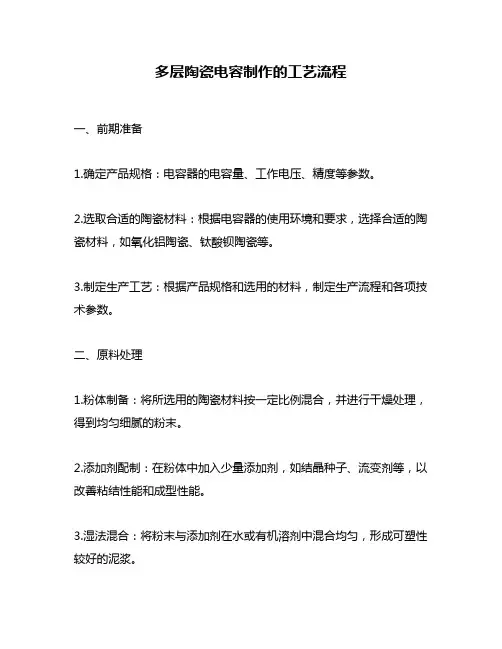 多层陶瓷电容制作的工艺流程

一、前期准备

1.确定产品规格：电容器的电容量、工作电压、精度等参数。

2.选取合适的陶瓷材料：根据电容器的使用环境和要求，选择合适的陶瓷材料，如氧化铝陶瓷、钛酸钡陶瓷等。

3.制定生产工艺：根据产品规格和选用的材料，制定生产流程和各项技术参数。

二、原料处理

1.粉体制备：将所选用的陶瓷材料按一定比例混合，并进行干燥处理，得到均匀细腻的粉末。

2.添加剂配制：在粉体中加入少量添加剂，如结晶种子、流变剂等，以改善粘结性能和成型性能。

3.湿法混合：将粉末与添加剂在水或有机溶剂中混合均匀，形成可塑性较好的泥浆。